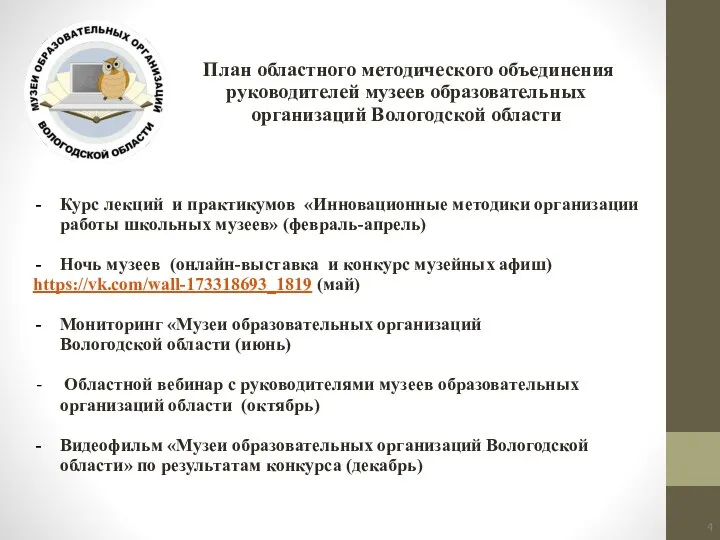 МУЗЕИ ОБРАЗОВАТЕЛЬНЫХ ОРГАНИЗАЦИЙ ВОЛОГОДСКОЙ ОБЛАСТИ

План областного методического объединения руководителей музеев образовательных организаций Вологодской области

- Курс лекций и практикумов «Инновационные методики организации работы школьных музеев» (февраль-апрель)

- Ночь музеев (онлайн-выставка и конкурс музейных афиш) https://vk.com/wall-173318693_1819 (май)

- Мониторинг «Музеи образовательных организаций Вологодской области (июнь)

- Областной вебинар с руководителями музеев образовательных организаций области (октябрь)

- Видеофильм «Музеи образовательных организаций Вологодской области» по результатам конкурса (декабрь)

4